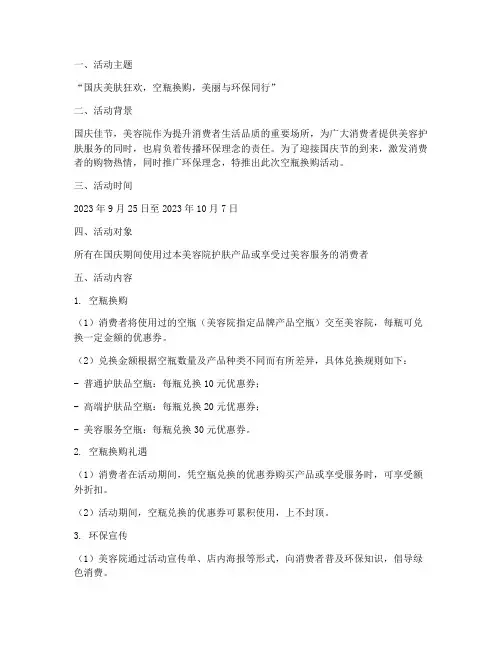 一、活动主题

“国庆美肤狂欢，空瓶换购，美丽与环保同行”

二、活动背景

国庆佳节，美容院作为提升消费者生活品质的重要场所，为广大消费者提供美容护肤服务的同时，也肩负着传播环保理念的责任。为了迎接国庆节的到来，激发消费者的购物热情，同时推广环保理念，特推出此次空瓶换购活动。

三、活动时间

2023 年 9 月 25 日至 2023 年 10 月 7 日

四、活动对象

所有在国庆期间使用过本美容院护肤产品或享受过美容服务的消费者

五、活动内容

1. 空瓶换购

（1）消费者将使用过的空瓶（美容院指定品牌产品空瓶）交至美容院，每瓶可兑换一定金额的优惠券。

（2）兑换金额根据空瓶数量及产品种类不同而有所差异，具体兑换规则如下：

- 普通护肤品空瓶：每瓶兑换 10 元优惠券；

- 高端护肤品空瓶：每瓶兑换 20 元优惠券；

- 美容服务空瓶：每瓶兑换 30 元优惠券。

2. 空瓶换购礼遇

（1）消费者在活动期间，凭空瓶兑换的优惠券购买产品或享受服务时，可享受额外折扣。

（2）活动期间，空瓶兑换的优惠券可累积使用，上不封顶。

3. 环保宣传

（1）美容院通过活动宣传单、店内海报等形式，向消费者普及环保知识，倡导绿色消费。